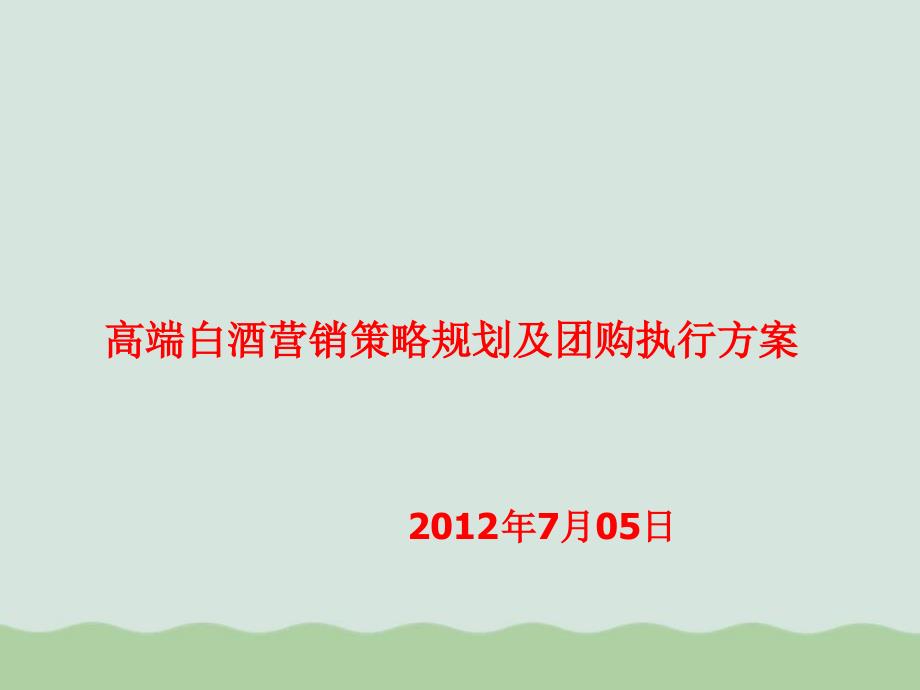 高端白酒营销策略规划及团购执行方案

2012年7月05日